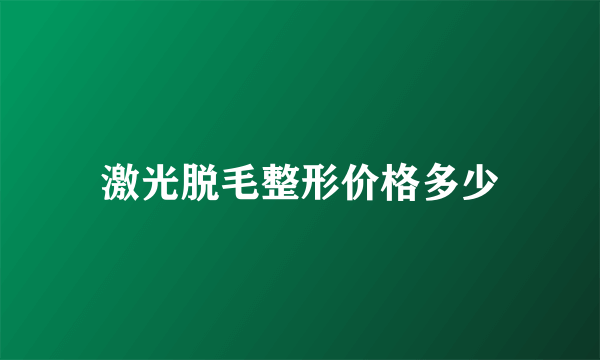 激光脱毛整形价格多少